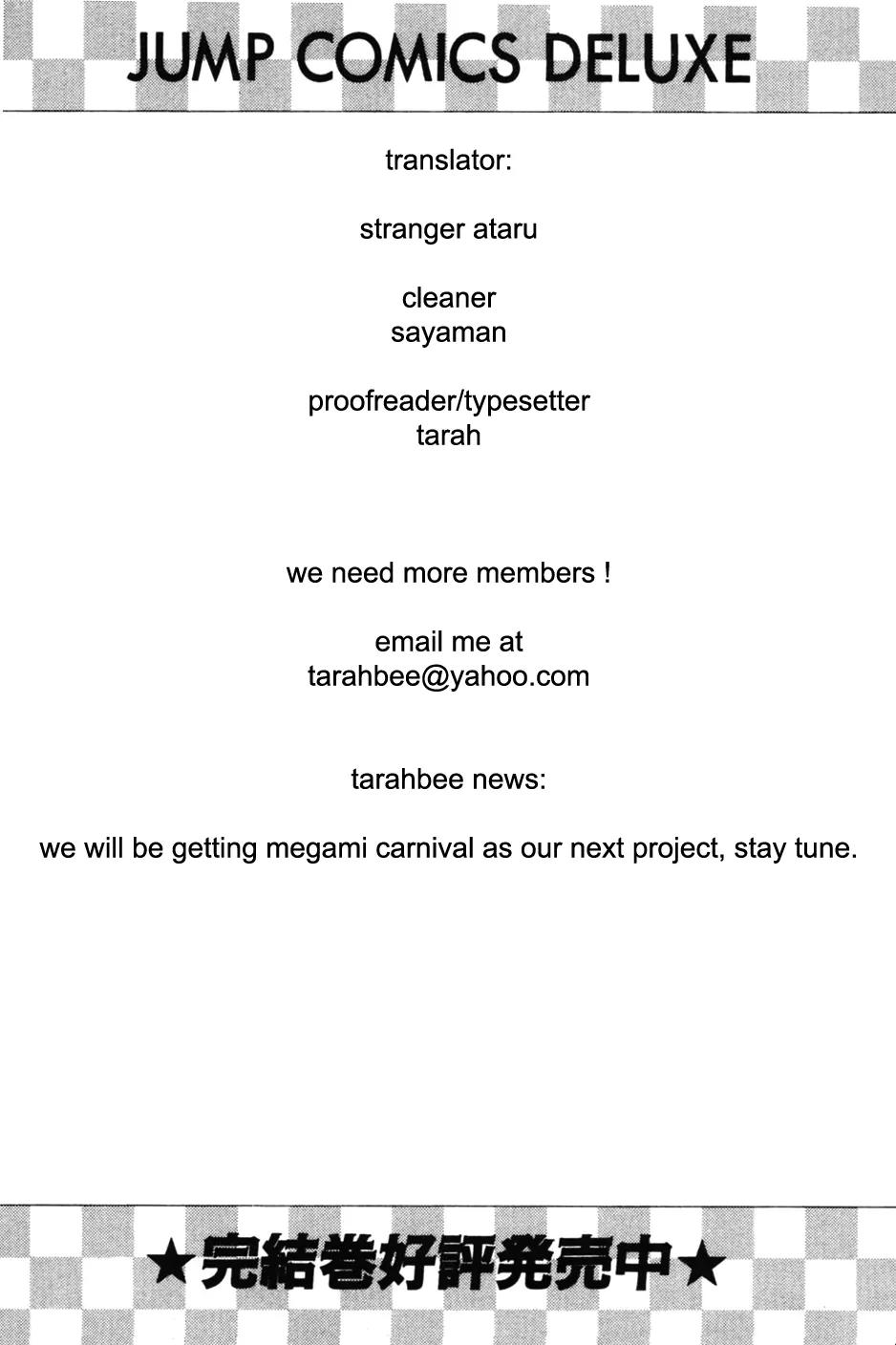 JUMP COMICS DELUXE

translator:

stranger ataru

cleaner
sayaman

proofreader/typesetter
tarah

we need more members !

email me at
tarahbee@yahoo.com

tarahbee news:

we will be getting megami carnival as our next project, stay tune.

★完結巻好評発売中★